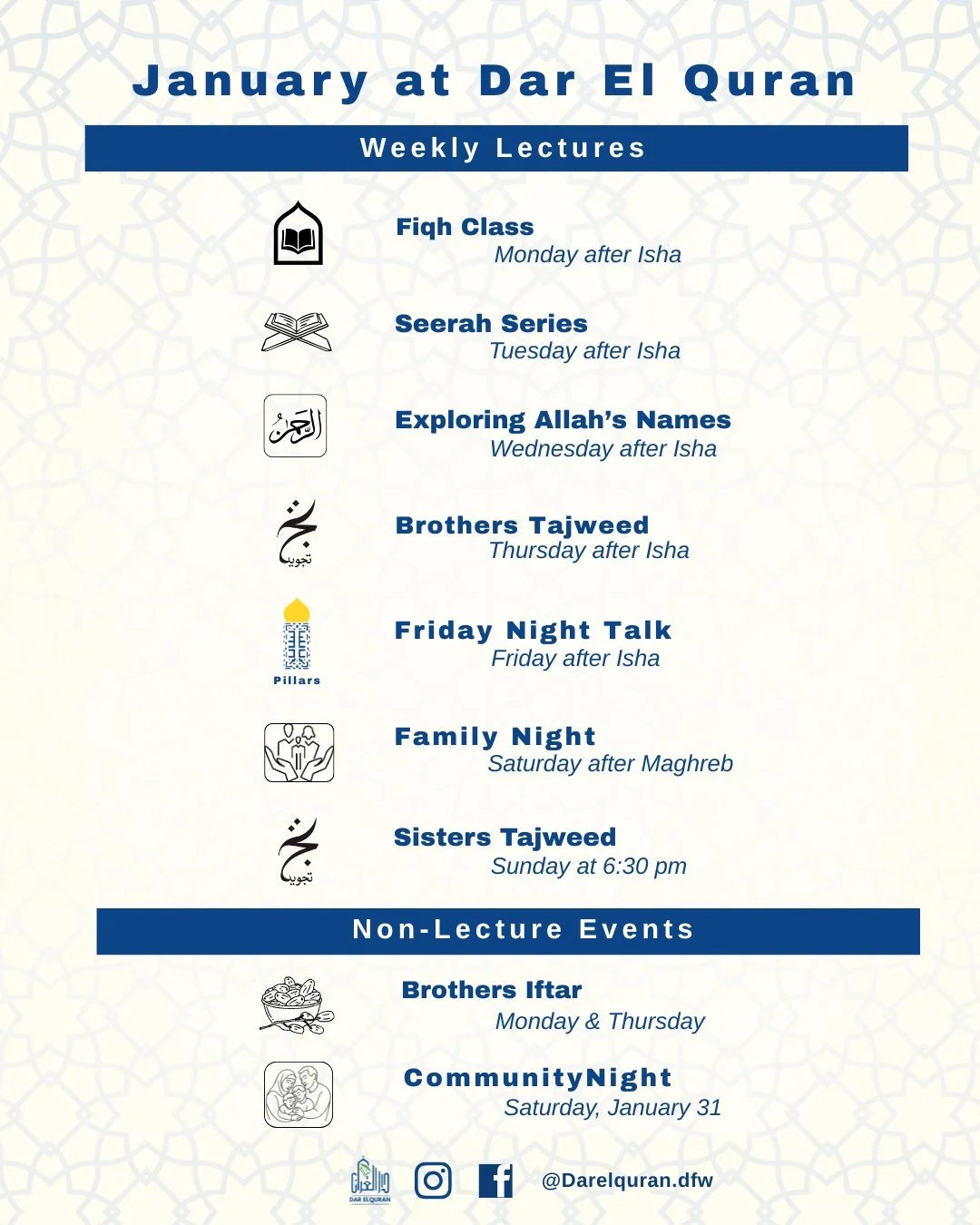 January at Dar El Quran

Weekly Lectures

Fiqh Class
Monday after Isha

Seerah Series
Tuesday after Isha

الرحمن

Exploring Allah's Names
Wednesday after Isha

تجويد

Brothers Tajweed
Thursday after Isha

Pillars

Friday Night Talk
Friday after Isha

Family Night
Saturday after Maghreb

تجويد

Sisters Tajweed
Sunday at 6:30 pm

Non-Lecture Events

Brothers Iftar
Monday & Thursday

CommunityNight
Saturday, January 31

DAR ELQURAN

@Darelquran.dfw